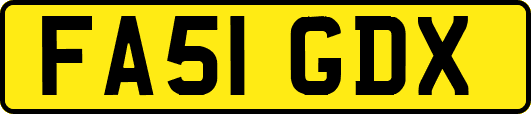 FA51 GDX